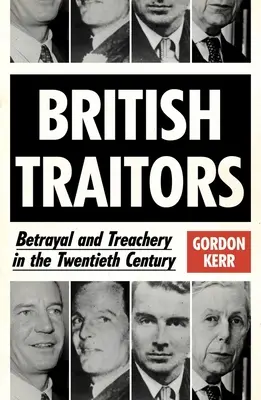 BRITISH TRAITORS

Betrayal and Treachery in the Twentieth Century

GORDON KERR